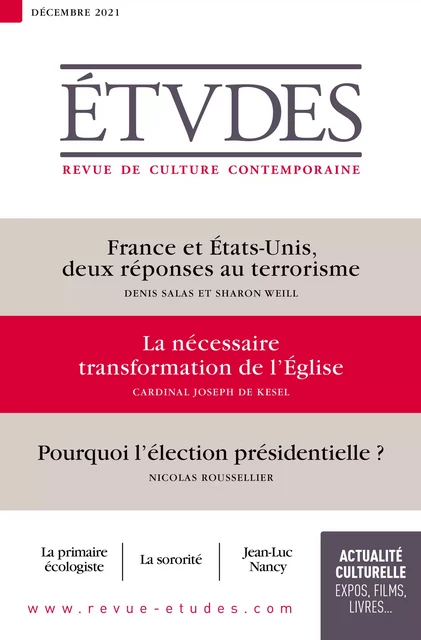 DÉCEMBRE 2021

ÉTVDES

REVUE DE CULTURE CONTEMPORAINE

France et États-Unis, deux réponses au terrorisme

DENIS SALAS ET SHARON WEILL

La nécessaire transformation de l'Église

CARDINAL JOSEPH DE KESEL

Pourquoi l'élection présidentielle ?

NICOLAS ROUSSELLIER

La primaire écologiste

La sororité

Jean-Luc Nancy

ACTUALITÉ CULTURELLE

EXPOS, FILMS, LIVRES...

www.revue-etudes.com